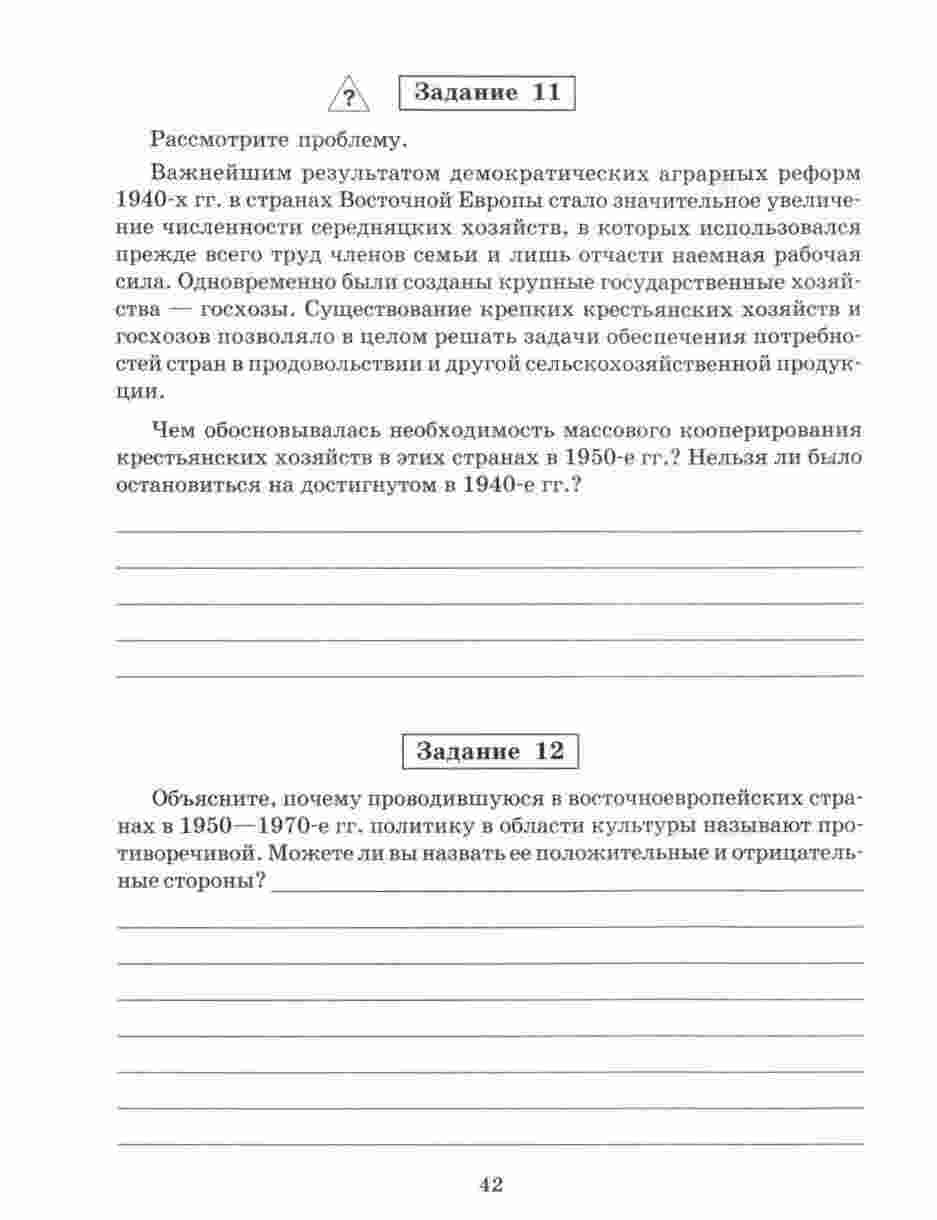 ?

Задание 11

Рассмотрите проблему.

Важнейшим результатом демократических аграрных реформ 1940-х гг. в странах Восточной Европы стало значительное увеличение численности середняцких хозяйств, в которых использовался прежде всего труд членов семьи и лишь отчасти наемная рабочая сила. Одновременно были созданы крупные государственные хозяйства — госхозы. Существование крепких крестьянских хозяйств и госхозов позволяло в целом решать задачи обеспечения потребностей стран в продовольствии и другой сельскохозяйственной продукции.

Чем обосновывалась необходимость массового кооперирования крестьянских хозяйств в этих странах в 1950-е гг.? Нельзя ли было остановиться на достигнутом в 1940-е гг.?

Задание 12

Объясните, почему проводившуюся в восточноевропейских странах в 1950—1970-е гг. политику в области культуры называют противоречивой. Можете ли вы назвать ее положительные и отрицательные стороны?

42